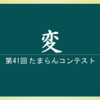 変

第41回 たまらんコンテスト